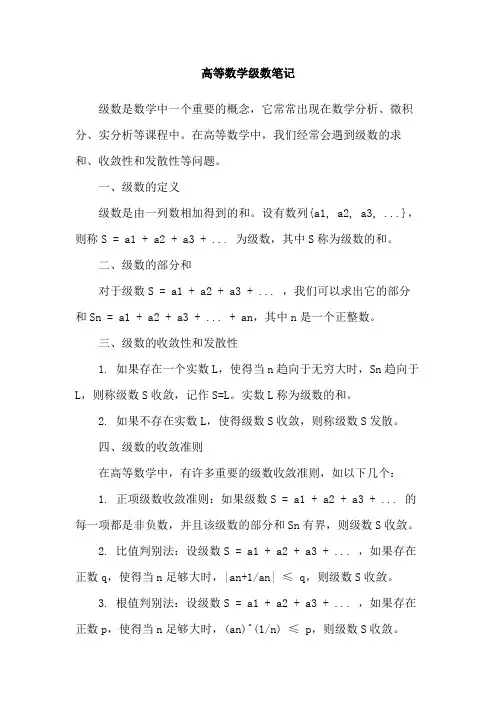 高等数学级数笔记

级数是数学中一个重要的概念，它常常出现在数学分析、微积分、实分析等课程中。在高等数学中，我们经常会遇到级数的求和、收敛性和发散性等问题。

一、级数的定义

级数是由一列数相加得到的和。设有数列{a1, a2, a3, ...}，则称 S = a1 + a2 + a3 + ... 为级数，其中 S 称为级数的和。

二、级数的部分和

对于级数 S = a1 + a2 + a3 + ... ，我们可以求出它的部分和 Sn = a1 + a2 + a3 + ... + an，其中 n 是一个正整数。

三、级数的收敛性和发散性

1. 如果存在一个实数 L，使得当 n 趋向于无穷大时，Sn 趋向于 L，则称级数 S 收敛，记作 S=L。实数 L 称为级数的和。

2. 如果不存在实数 L，使得级数 S 收敛，则称级数 S 发散。

四、级数的收敛准则

在高等数学中，有许多重要的级数收敛准则，如以下几个：

1. 正项级数收敛准则：如果级数 S = a1 + a2 + a3 + ... 的每一项都是非负数，并且该级数的部分和 Sn 有界，则级数 S 收敛。

2. 比值判别法：设级数 S = a1 + a2 + a3 + ... ，如果存在正数 q，使得当 n 足够大时，|an+1/an| ≤ q，则级数 S 收敛。

3. 根值判别法：设级数 S = a1 + a2 + a3 + ... ，如果存在正数 p，使得当 n 足够大时，(an)^(1/n) ≤ p，则级数 S 收敛。